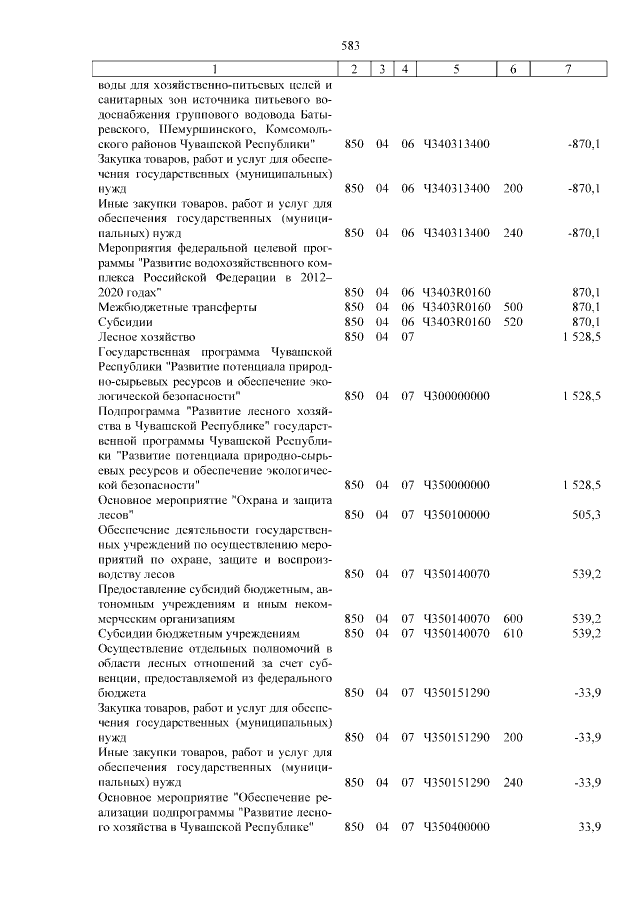 583

| 1 | 2 | 3 | 4 | 5 | 6 | 7 |
|---|---|---|---|---|---|---|
| воды для хозяйственно-питьевых целей и санитарных зон источника питьевого водоснабжения группового водовода Батыревского, Шемуршинского, Комсомольского районов Чувашской Республики" | 850 | 04 | 06 | Ч340313400 | | -870,1 |
| Закупка товаров, работ и услуг для обеспечения государственных (муниципальных) нужд | 850 | 04 | 06 | Ч340313400 | 200 | -870,1 |
| Иные закупки товаров, работ и услуг для обеспечения государственных (муниципальных) нужд | 850 | 04 | 06 | Ч340313400 | 240 | -870,1 |
| Мероприятия федеральной целевой программы "Развитие водохозяйственного комплекса Российской Федерации в 2012–2020 годах" | 850 | 04 | 06 | Ч3403R0160 | | 870,1 |
| Межбюджетные трансферты | 850 | 04 | 06 | Ч3403R0160 | 500 | 870,1 |
| Субсидии | 850 | 04 | 06 | Ч3403R0160 | 520 | 870,1 |
| Лесное хозяйство | 850 | 04 | 07 | | | 1 528,5 |
| Государственная программа Чувашской Республики "Развитие потенциала природно-сырьевых ресурсов и обеспечение экологической безопасности" | 850 | 04 | 07 | Ч300000000 | | 1 528,5 |
| Подпрограмма "Развитие лесного хозяйства в Чувашской Республике" государственной программы Чувашской Республики "Развитие потенциала природно-сырьевых ресурсов и обеспечение экологической безопасности" | 850 | 04 | 07 | Ч350000000 | | 1 528,5 |
| Основное мероприятие "Охрана и защита лесов" | 850 | 04 | 07 | Ч350100000 | | 505,3 |
| Обеспечение деятельности государственных учреждений по осуществлению мероприятий по охране, защите и воспроизводству лесов | 850 | 04 | 07 | Ч350140070 | | 539,2 |
| Предоставление субсидий бюджетным, автономным учреждениям и иным некоммерческим организациям | 850 | 04 | 07 | Ч350140070 | 600 | 539,2 |
| Субсидии бюджетным учреждениям | 850 | 04 | 07 | Ч350140070 | 610 | 539,2 |
| Осуществление отдельных полномочий в области лесных отношений за счет субвенции, предоставляемой из федерального бюджета | 850 | 04 | 07 | Ч350151290 | | -33,9 |
| Закупка товаров, работ и услуг для обеспечения государственных (муниципальных) нужд | 850 | 04 | 07 | Ч350151290 | 200 | -33,9 |
| Иные закупки товаров, работ и услуг для обеспечения государственных (муниципальных) нужд | 850 | 04 | 07 | Ч350151290 | 240 | -33,9 |
| Основное мероприятие "Обеспечение реализации подпрограммы "Развитие лесного хозяйства в Чувашской Республике" | 850 | 04 | 07 | Ч350400000 | | 33,9 |